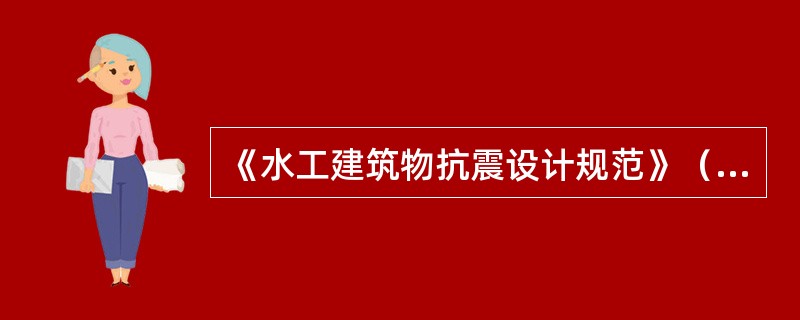 《水工建筑物抗震设计规范》（...